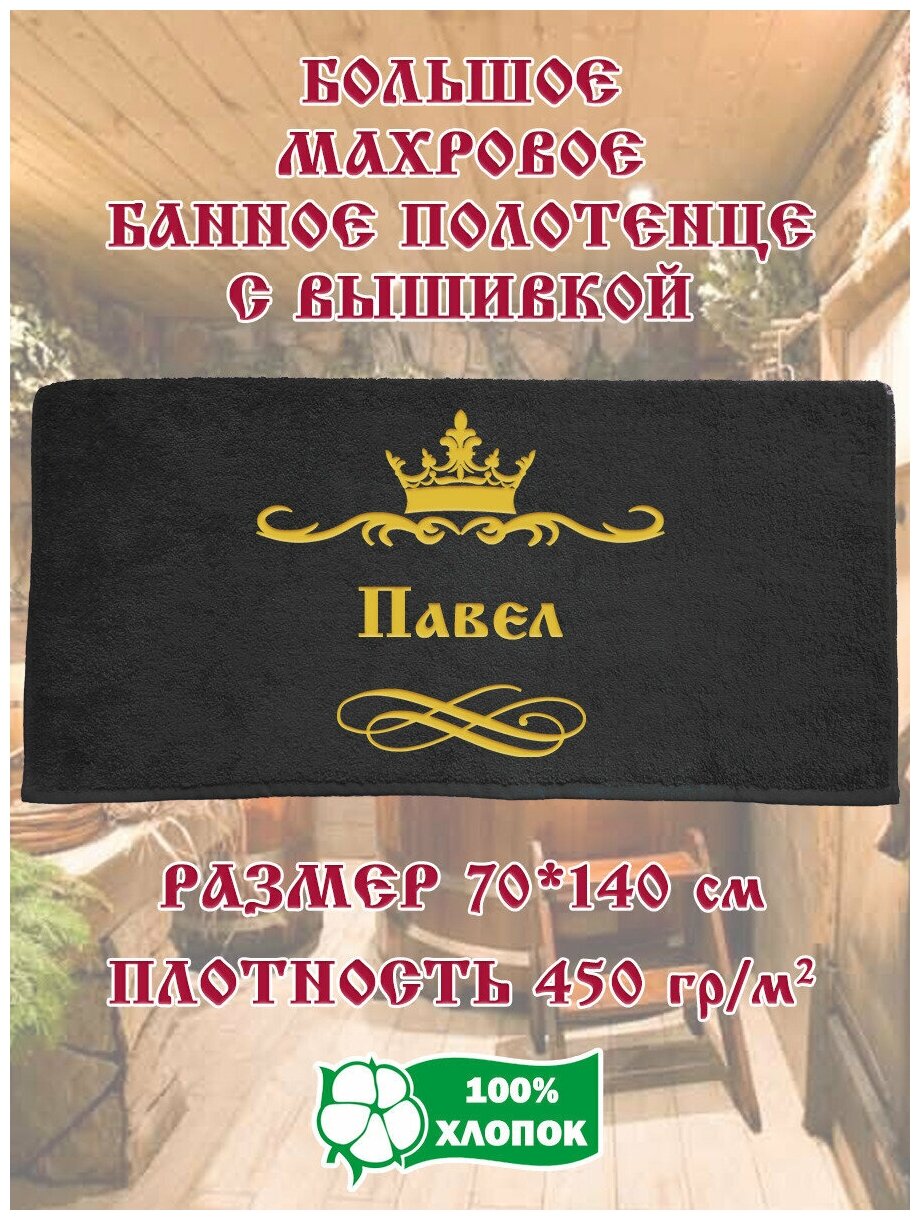 БОЛЬШОЕ МАХРОВОЕ БАННОЕ ПОЛОТЕНЦЕ С ВЫШИВКОЙ

Павел

РАЗМЕР 70*140 см

ПЛОТНОСТЬ 450 гр/м$^2$

100% ХЛОПОК